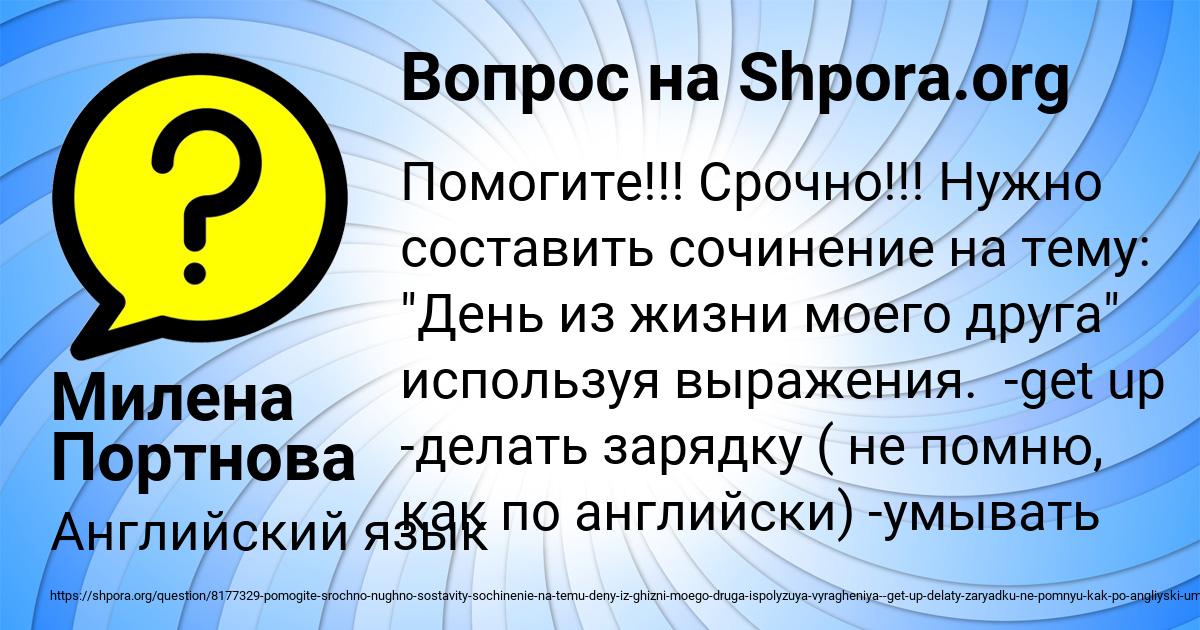 Вопрос на Shpora.org

Помогите!!! Срочно!!! Нужно составить сочинение на тему: "День из жизни моего друга" используя выражения. -get up -делать зарядку ( не помню, как по английски) -умывать

Милена Портнова

Английский язык

https://shpora.org/question/8177329-pomogite-srochno-nughno-sostavity-sochinenie-na-temu-deny-iz-ghizni-moego-druga-ispolyzuya-vyragheniya--get-up-delaty-zaryadku-ne-pomnyu-kak-po-angliyski-um